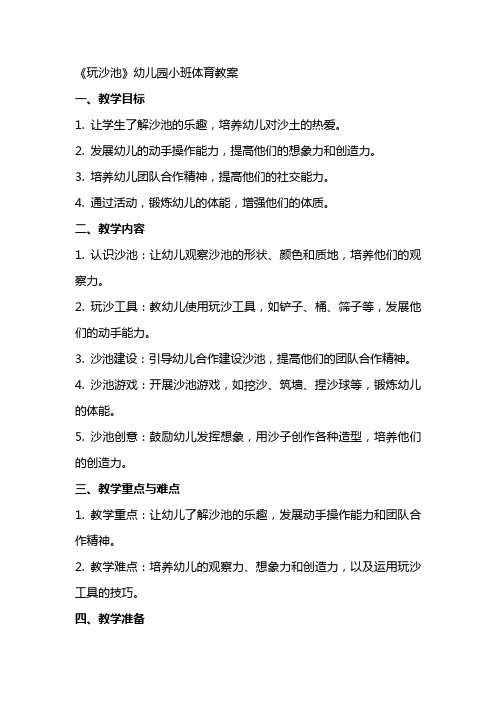 《玩沙池》幼儿园小班体育教案

一、教学目标

1. 让学生了解沙池的乐趣，培养幼儿对沙土的热爱。

2. 发展幼儿的动手操作能力，提高他们的想象力和创造力。

3. 培养幼儿团队合作精神，提高他们的社交能力。

4. 通过活动，锻炼幼儿的体能，增强他们的体质。

二、教学内容

1. 认识沙池：让幼儿观察沙池的形状、颜色和质地，培养他们的观察力。

2. 玩沙工具：教幼儿使用玩沙工具，如铲子、桶、筛子等，发展他们的动手能力。

3. 沙池建设：引导幼儿合作建设沙池，提高他们的团队合作精神。

4. 沙池游戏：开展沙池游戏，如挖沙、筑墙、捏沙球等，锻炼幼儿的体能。

5. 沙池创意：鼓励幼儿发挥想象，用沙子创作各种造型，培养他们的创造力。

三、教学重点与难点

1. 教学重点：让幼儿了解沙池的乐趣，发展动手操作能力和团队合作精神。

2. 教学难点：培养幼儿的观察力、想象力和创造力，以及运用玩沙工具的技巧。

四、教学准备